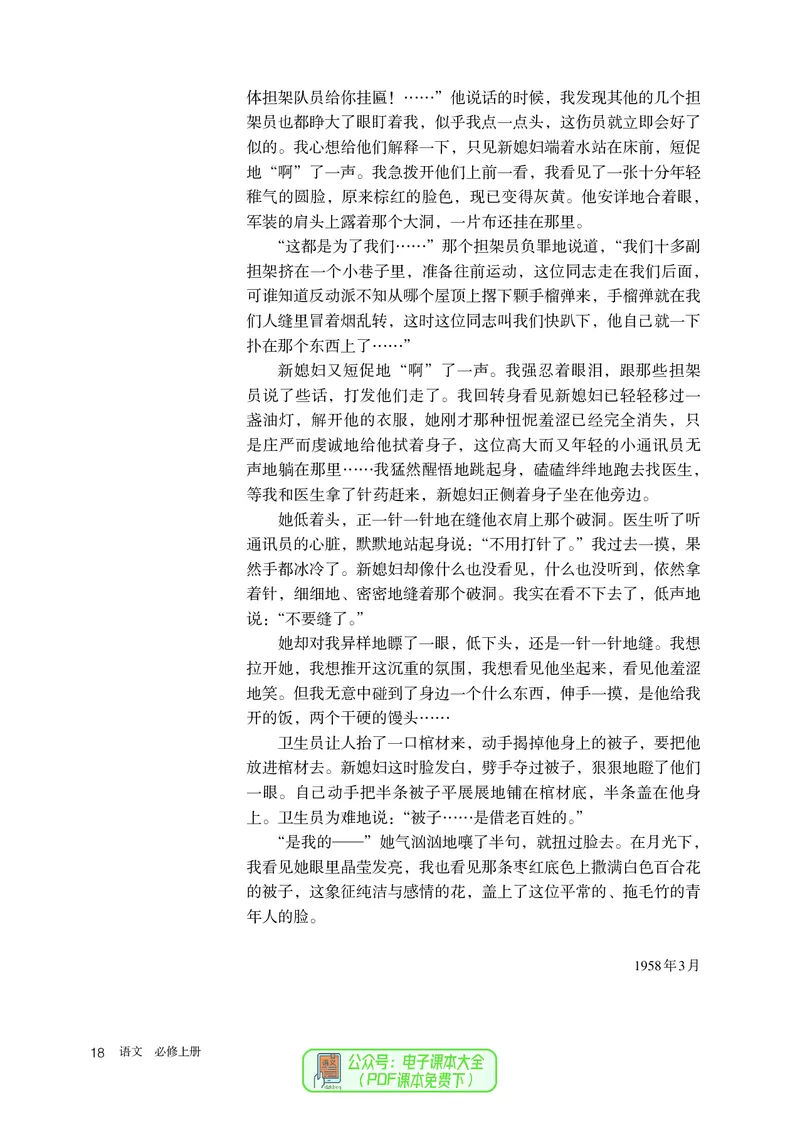 体担架队员给你挂匾！……”他说话的时候，我发现其他的几个担架员也都睁大了眼盯着我，似乎我点一点头，这伤员就立即会好了似的。我心想给他们解释一下，只见新媳妇端着水站在床前，短促地“啊”了一声。我急拨开他们上前一看，我看见了一张十分年轻稚气的圆脸，原来棕红的脸色，现已变得灰黄。他安详地合着眼，军装的肩头上露着那个大洞，一片布还挂在那里。

“这都是为了我们……”那个担架员负罪地说道，“我们十多副担架挤在一个小巷子里，准备往前运动，这位同志走在我们后面，可谁知道反动派不知从哪个屋顶上撂下颗手榴弹来，手榴弹就在我们人缝里冒着烟乱转，这时这位同志叫我们快趴下，他自己就一下扑在那个东西上了……”

新媳妇又短促地“啊”了一声。我强忍着眼泪，跟那些担架员说了些话，打发他们走了。我回转身看见新媳妇已轻轻移过一盏油灯，解开他的衣服，她刚才那种忸怩羞涩已经完全消失，只是庄严而虔诚地给他拭着身子，这位高大而又年轻的小通讯员无声地躺在那里……我猛然醒悟地跳起身，磕磕绊绊地跑去找医生，等我和医生拿了针药赶来，新媳妇正侧着身子坐在他旁边。

她低着头，正一针一针地在缝他衣肩上那个破洞。医生听了听通讯员的心脏，默默地站起身说：“不用打针了。”我过去一摸，果然手都冰冷了。新媳妇却像什么也没看见，什么也没听到，依然拿着针，细细地、密密地缝着那个破洞。我实在看不下去了，低声地说：“不要缝了。”

她却对我异样地瞟了一眼，低下头，还是一针一针地缝。我想拉开她，我想推开这沉重的氛围，我想看见他坐起来，看见他羞涩地笑。但我无意中碰到了身边一个什么东西，伸手一摸，是他给我开的饭，两个干硬的馒头……

卫生员让人抬了一口棺材来，动手揭掉他身上的被子，要把他放进棺材去。新媳妇这时脸发白，劈手夺过被子，狠狠地瞪了他们一眼。自己动手把半条被子平展展地铺在棺材底，半条盖在他身上。卫生员为难地说：“被子……是借老百姓的。”

“是我的——”她气汹汹地嚷了半句，就扭过脸去。在月光下，我看见她眼里晶莹发亮，我也看见那条枣红底色上撒满白色百合花的被子，这象征纯洁与感情的花，盖上了这位平常的、拖毛竹的青年人的脸。

1958年3月

18 语文 必修上册

公众号：电子课本大全
（PDF课本免费下）